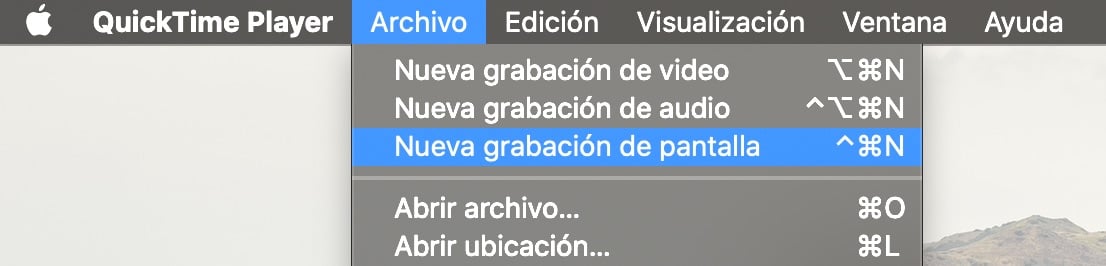 QuickTime Player Archivo Edición Visualización Ventana Ayuda

Nueva grabación de video ⌥⌘N
Nueva grabación de audio ^⌥⌘N
Nueva grabación de pantalla ^⌘N

Abrir archivo... ⌘O
Abrir ubicación... ⌘L